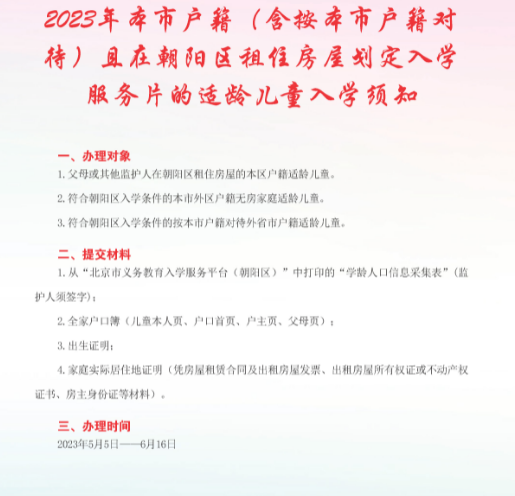 2023年本市户籍（含按本市户籍对待）且在朝阳区租住房屋划定入学服务片的适龄儿童入学须知

一、办理对象

1. 父母或其他监护人在朝阳区租住房屋的本区户籍适龄儿童。

2. 符合朝阳区入学条件的本市外区户籍无房家庭适龄儿童。

3. 符合朝阳区入学条件的按本市户籍对待外省市户籍适龄儿童。

二、提交材料

1. 从“北京市义务教育入学服务平台（朝阳区）”中打印的“学龄人口信息采集表”（监护人须签字）；

2. 全家户口簿（儿童本人页、户口首页、户主页、父母页）；

3. 出生证明；

4. 家庭实际居住地证明（凭房屋租赁合同及出租房屋发票、出租房屋所有权证或不动产权证书、房主身份证等材料）。

三、办理时间

2023年5月5日——6月16日